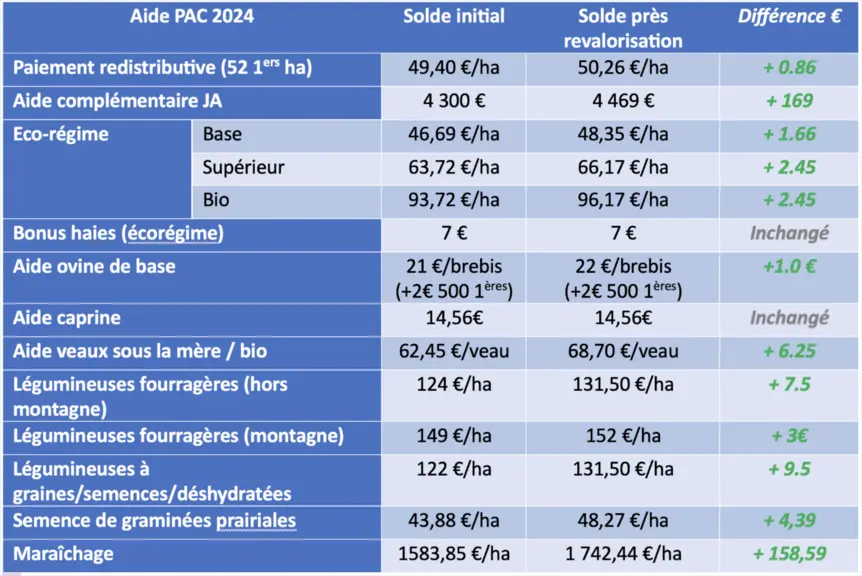 | Aide PAC 2024 |  | Solde initial | Solde près revalorisation | Différence € |
|---|---|---|---|---|
| Paiement redistributive (52 $1^{ers}$ ha) |  | 49,40 €/ha | 50,26 €/ha | + 0.86 |
| Aide complémentaire JA |  | 4 300 € | 4 469 € | + 169 |
| Eco-régime | Base | 46,69 €/ha | 48,35 €/ha | + 1.66 |
|  | Supérieur | 63,72 €/ha | 66,17 €/ha | + 2.45 |
|  | Bio | 93,72 €/ha | 96,17 €/ha | + 2.45 |
| Bonus haies (écorégime) |  | 7 € | 7 € | Inchangé |
| Aide ovine de base |  | 21 €/brebis (+2€ 500 $1^{ères}$) | 22 €/brebis (+2€ 500 $1^{ères}$) | +1.0 € |
| Aide caprine |  | 14,56€ | 14,56€ | Inchangé |
| Aide veaux sous la mère / bio |  | 62,45 €/veau | 68,70 €/veau | + 6.25 |
| Légumineuses fourragères (hors montagne) |  | 124 €/ha | 131,50 €/ha | + 7.5 |
| Légumineuses fourragères (montagne) |  | 149 €/ha | 152 €/ha | + 3€ |
| Légumineuses à graines/semences/déshydratées |  | 122 €/ha | 131,50 €/ha | + 9.5 |
| Semence de graminées prairiales |  | 43,88 €/ha | 48,27 €/ha | + 4,39 |
| Maraîchage |  | 1583,85 €/ha | 1 742,44 €/ha | + 158,59 |